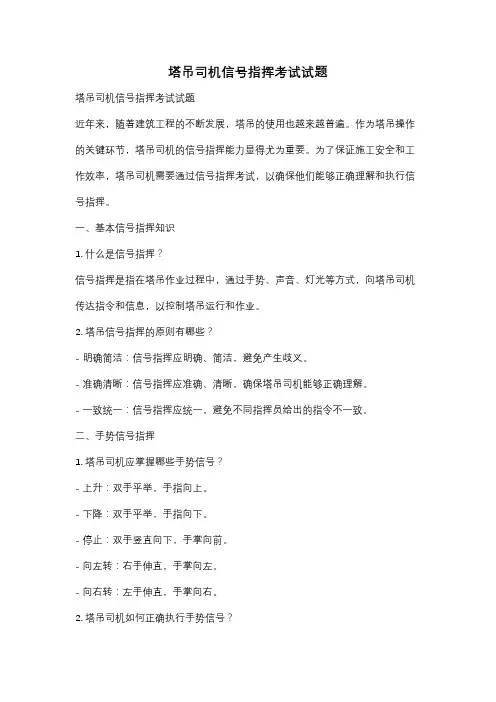 塔吊司机信号指挥考试试题

塔吊司机信号指挥考试试题

近年来，随着建筑工程的不断发展，塔吊的使用也越来越普遍。作为塔吊操作的关键环节，塔吊司机的信号指挥能力显得尤为重要。为了保证施工安全和工作效率，塔吊司机需要通过信号指挥考试，以确保他们能够正确理解和执行信号指挥。

一、基本信号指挥知识

1. 什么是信号指挥？

信号指挥是指在塔吊作业过程中，通过手势、声音、灯光等方式，向塔吊司机传达指令和信息，以控制塔吊运行和作业。

2. 塔吊信号指挥的原则有哪些？

- 明确简洁：信号指挥应明确、简洁，避免产生歧义。

- 准确清晰：信号指挥应准确、清晰，确保塔吊司机能够正确理解。

- 一致统一：信号指挥应统一，避免不同指挥员给出的指令不一致。

二、手势信号指挥

1. 塔吊司机应掌握哪些手势信号？

- 上升：双手平举，手指向上。

- 下降：双手平举，手指向下。

- 停止：双手竖直向下，手掌向前。

- 向左转：右手伸直，手掌向左。

- 向右转：左手伸直，手掌向右。

2. 塔吊司机如何正确执行手势信号？